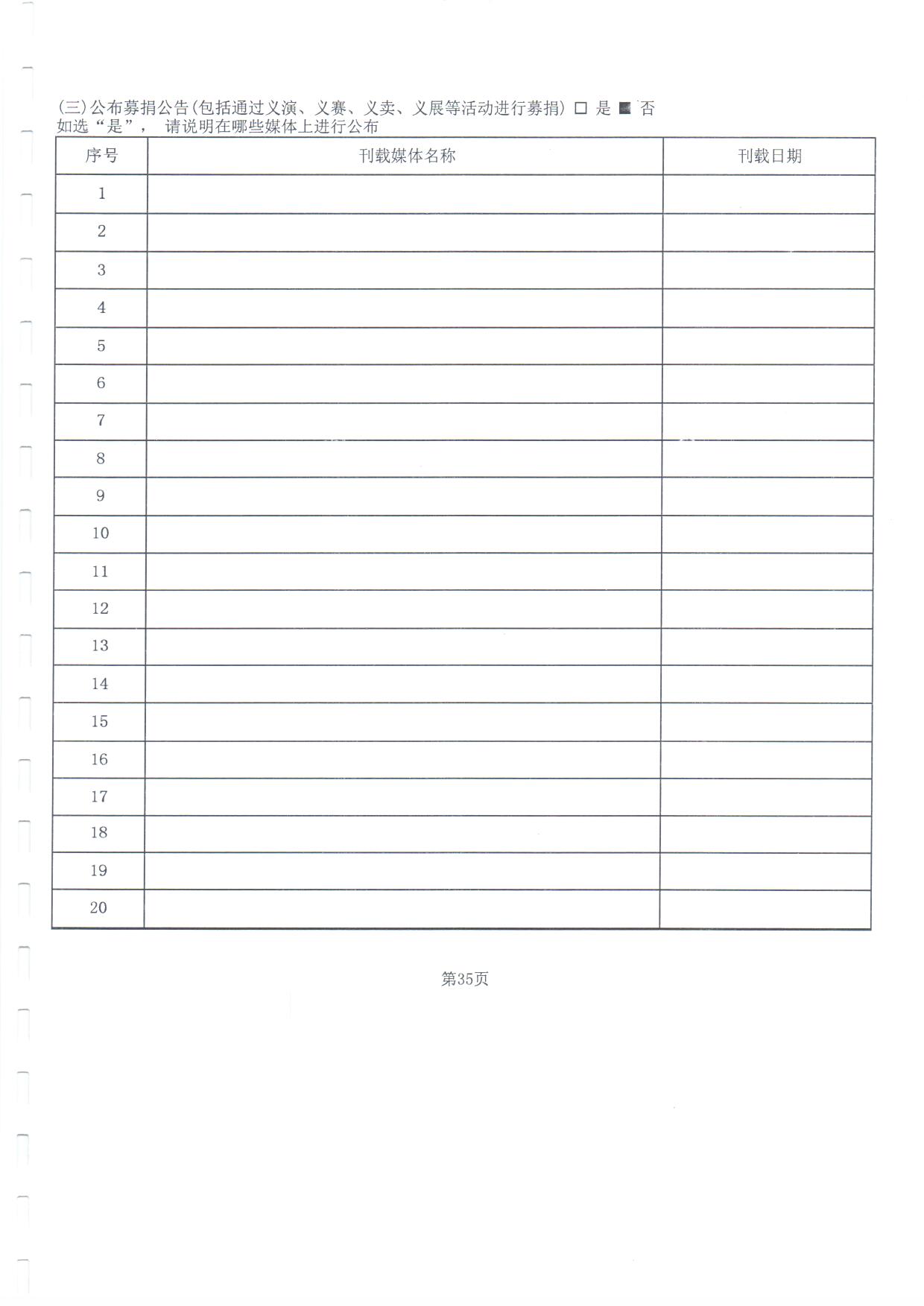 (三)公布募捐公告(包括通过义演、义赛、义卖、义展等活动进行募捐) □ 是 ■ 否
如选“是”， 请说明在哪些媒体上进行公布

| 序号 | 刊载媒体名称 | 刊载日期 |
|---|---|---|
| 1 | | |
| 2 | | |
| 3 | | |
| 4 | | |
| 5 | | |
| 6 | | |
| 7 | | |
| 8 | | |
| 9 | | |
| 10 | | |
| 11 | | |
| 12 | | |
| 13 | | |
| 14 | | |
| 15 | | |
| 16 | | |
| 17 | | |
| 18 | | |
| 19 | | |
| 20 | | |

第35页